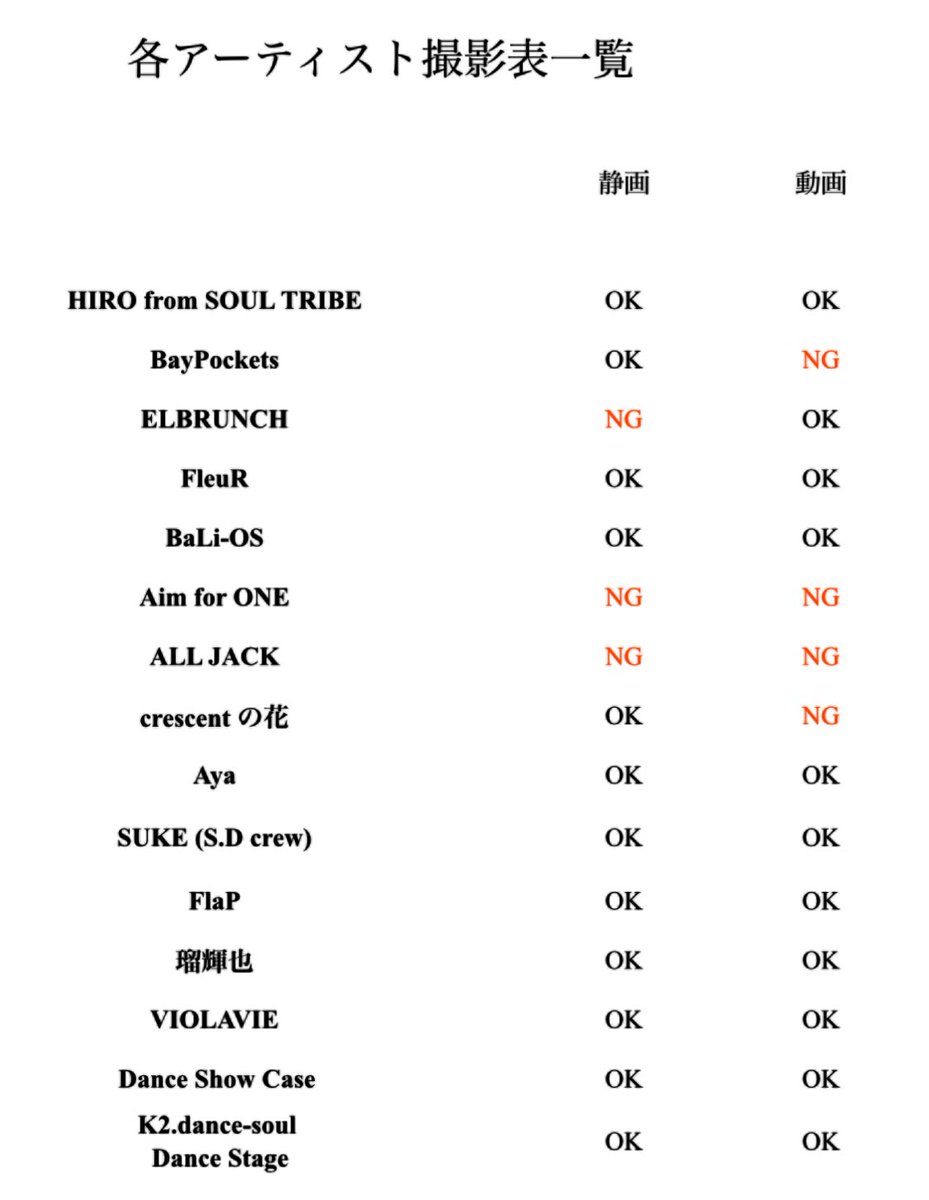 各アーティスト撮影表一覧

| | 静画 | 動画 |
|---|---|---|
| HIRO from SOUL TRIBE | OK | OK |
| BayPockets | OK | NG |
| ELBRUNCH | NG | OK |
| FleuR | OK | OK |
| BaLi-OS | OK | OK |
| Aim for ONE | NG | NG |
| ALL JACK | NG | NG |
| crescent の花 | OK | NG |
| Aya | OK | OK |
| SUKE (S.D crew) | OK | OK |
| FlaP | OK | OK |
| 瑠輝也 | OK | OK |
| VIOLAVIE | OK | OK |
| Dance Show Case | OK | OK |
| K2.dance-soul Dance Stage | OK | OK |